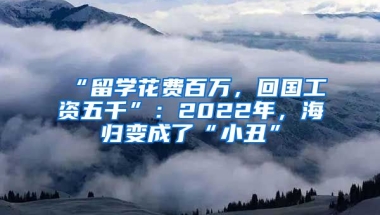 “留学花费百万，回国工资五千”：2022年，海归变成了“小丑”